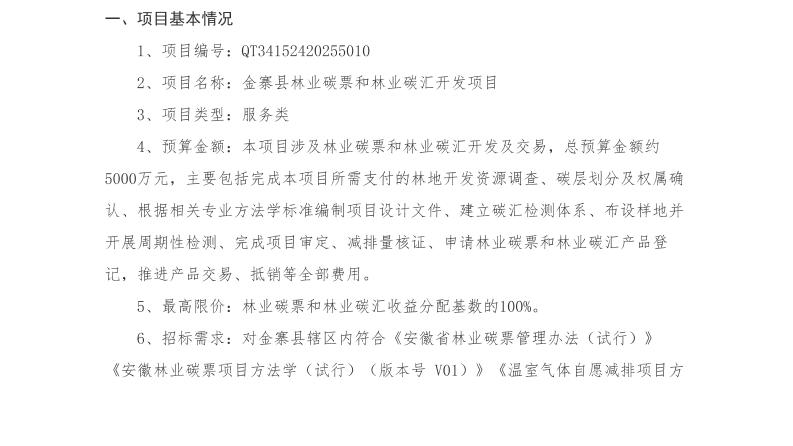 一、项目基本情况

1、项目编号：QT34152420255010

2、项目名称：金寨县林业碳票和林业碳汇开发项目

3、项目类型：服务类

4、预算金额：本项目涉及林业碳票和林业碳汇开发及交易，总预算金额约5000万元，主要包括完成本项目所需支付的林地开发资源调查、碳层划分及权属确认、根据相关专业方法学标准编制项目设计文件、建立碳汇检测体系、布设样地并开展周期性检测、完成项目审定、减排量核证、申请林业碳票和林业碳汇产品登记，推进产品交易、抵销等全部费用。

5、最高限价：林业碳票和林业碳汇收益分配基数的100%。

6、招标需求：对金寨县辖区内符合《安徽省林业碳票管理办法（试行）》《安徽林业碳票项目方法学（试行）（版本号 V01）》《温室气体自愿减排项目方